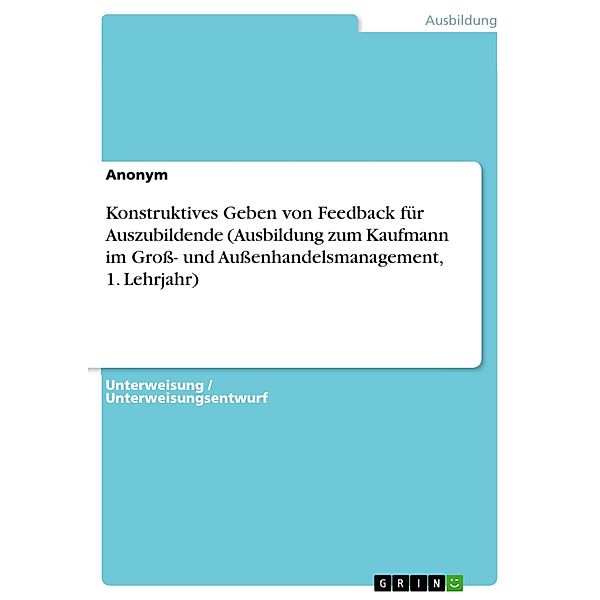 Ausbildung

Anonym

Konstruktives Geben von Feedback für Auszubildende (Ausbildung zum Kaufmann im Groß- und Außenhandelsmanagement, 1. Lehrjahr)

Unterweisung / Unterweisungsentwurf

GRIN